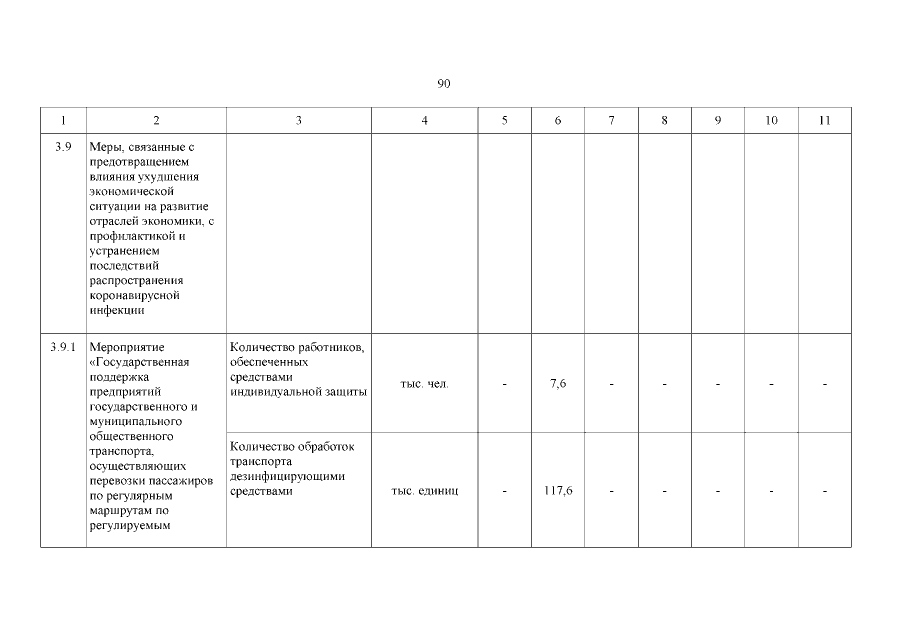 90

| 1 | 2 | 3 | 4 | 5 | 6 | 7 | 8 | 9 | 10 | 11 |
|---|---|---|---|---|---|---|---|---|---|---|
| 3.9 | Меры, связанные с предотвращением влияния ухудшения экономической ситуации на развитие отраслей экономики, с профилактикой и устранением последствий распространения коронавирусной инфекции | | | | | | | | | |
| 3.9.1 | Мероприятие «Государственная поддержка предприятий государственного и муниципального общественного транспорта, осуществляющих перевозки пассажиров по регулярным маршрутам по регулируемым | Количество работников, обеспеченных средствами индивидуальной защиты | тыс. чел. | - | 7,6 | - | - | - | - | - |
| | | Количество обработок транспорта дезинфицирующими средствами | тыс. единиц | - | 117,6 | - | - | - | - | - |